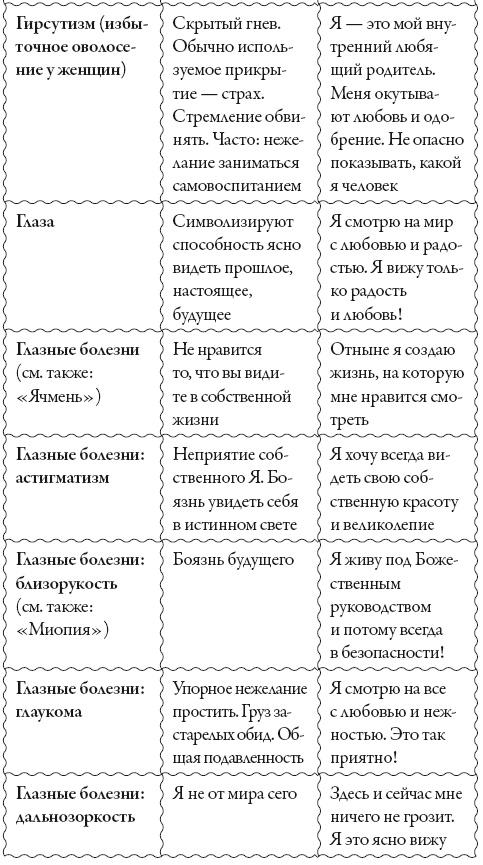 | | | |
|---|---|---|
| Гирсутизм (избыточное оволосение у женщин) | Скрытый гнев. Обычно используемое прикрытие — страх. Стремление обвинять. Часто: нежелание заниматься самовоспитанием | Я — это мой внутренний любящий родитель. Меня окутывают любовь и одобрение. Не опасно показывать, какой я человек |
| Глаза | Символизируют способность ясно видеть прошлое, настоящее, будущее | Я смотрю на мир с любовью и радостью. Я вижу только радость и любовь! |
| Глазные болезни (см. также: «Ячмень») | Не нравится то, что вы видите в собственной жизни | Отныне я создаю жизнь, на которую мне нравится смотреть |
| Глазные болезни: астигматизм | Неприятие собственного Я. Боязнь увидеть себя в истинном свете | Я хочу всегда видеть свою собственную красоту и великолепие |
| Глазные болезни: близорукость (см. также: «Миопия») | Боязнь будущего | Я живу под Божественным руководством и потому всегда в безопасности! |
| Глазные болезни: глаукома | Упорное нежелание простить. Груз застарелых обид. Общая подавленность | Я смотрю на все с любовью и нежностью. Это так приятно! |
| Глазные болезни: дальнозоркость | Я не от мира сего | Здесь и сейчас мне ничего не грозит. Я это ясно вижу |